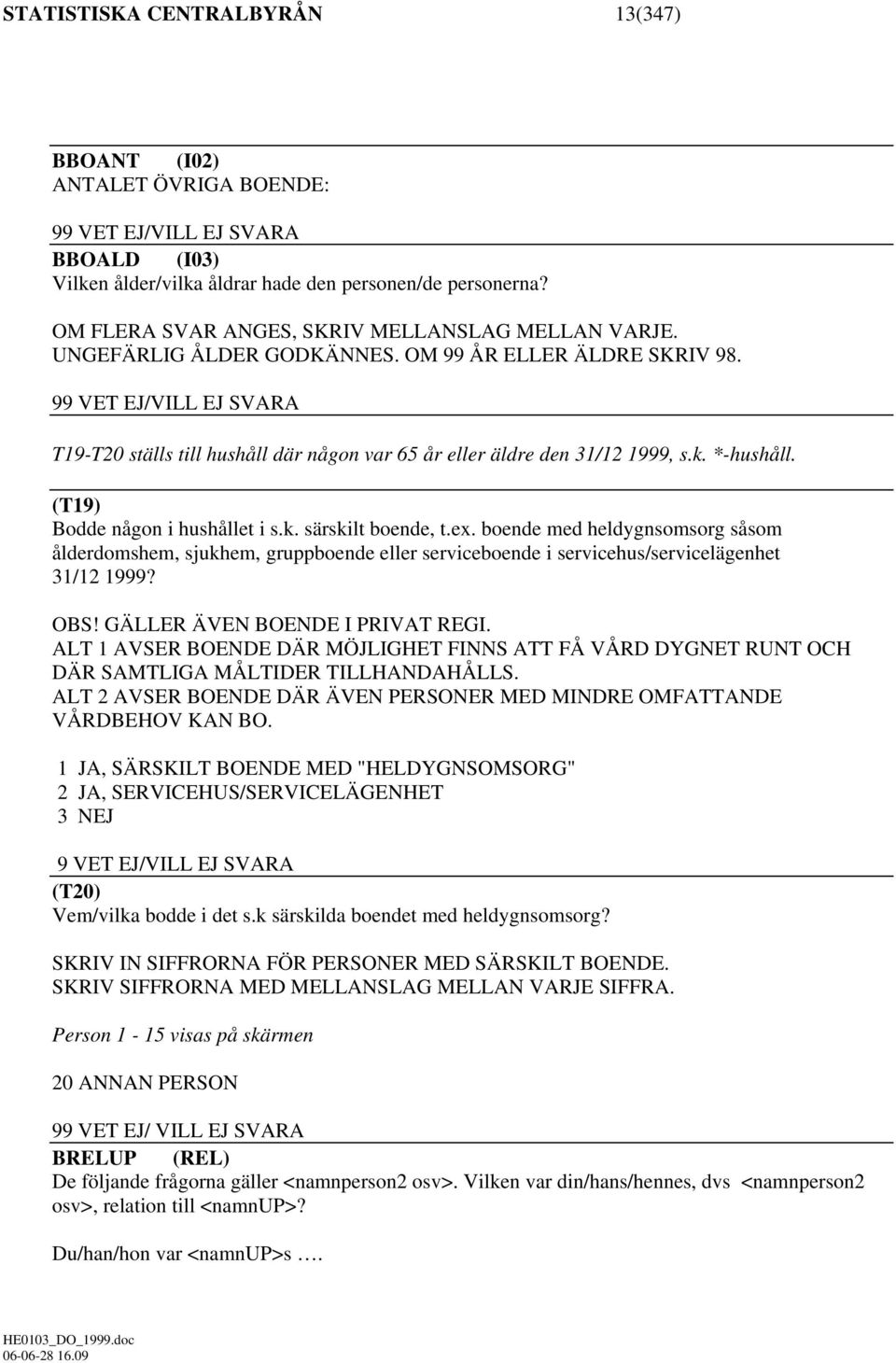 STATISTISKA CENTRALBYRÅN 13(347)

BBOANT (I02)
ANTALET ÖVRIGA BOENDE:

99 VET EJ/VILL EJ SVARA

BBOALD (I03)
Vilken ålder/vilka åldrar hade den personen/de personerna?

OM FLERA SVAR ANGES, SKRIV MELLANSLAG MELLAN VARJE.
UNGEFÄRLIG ÅLDER GODKÄNNES. OM 99 ÅR ELLER ÄLDRE SKRIV 98.

99 VET EJ/VILL EJ SVARA

T19-T20 ställs till hushåll där någon var 65 år eller äldre den 31/12 1999, s.k. *-hushåll.

(T19)
Bodde någon i hushållet i s.k. särskilt boende, t.ex. boende med heldygnsomsorg såsom ålderdomshem, sjukhem, gruppboende eller serviceboende i servicehus/servicelägenhet 31/12 1999?

OBS! GÄLLER ÄVEN BOENDE I PRIVAT REGI.
ALT 1 AVSER BOENDE DÄR MÖJLIGHET FINNS ATT FÅ VÅRD DYGNET RUNT OCH DÄR SAMTLIGA MÅLTIDER TILLHANDAHÅLLS.
ALT 2 AVSER BOENDE DÄR ÄVEN PERSONER MED MINDRE OMFATTANDE VÅRDBEHOV KAN BO.

1 JA, SÄRSKILT BOENDE MED "HELDYGNSOMSORG"
2 JA, SERVICEHUS/SERVICELÄGENHET
3 NEJ

9 VET EJ/VILL EJ SVARA

(T20)
Vem/vilka bodde i det s.k särskilda boendet med heldygnsomsorg?

SKRIV IN SIFFRORNA FÖR PERSONER MED SÄRSKILT BOENDE.
SKRIV SIFFRORNA MED MELLANSLAG MELLAN VARJE SIFFRA.

Person 1 - 15 visas på skärmen

20 ANNAN PERSON

99 VET EJ/ VILL EJ SVARA

BRELUP (REL)
De följande frågorna gäller <namnperson2 osv>. Vilken var din/hans/hennes, dvs <namnperson2 osv>, relation till <namnUP>?

Du/han/hon var <namnUP>s ….

HE0103_DO_1999.doc
06-06-28 16.09